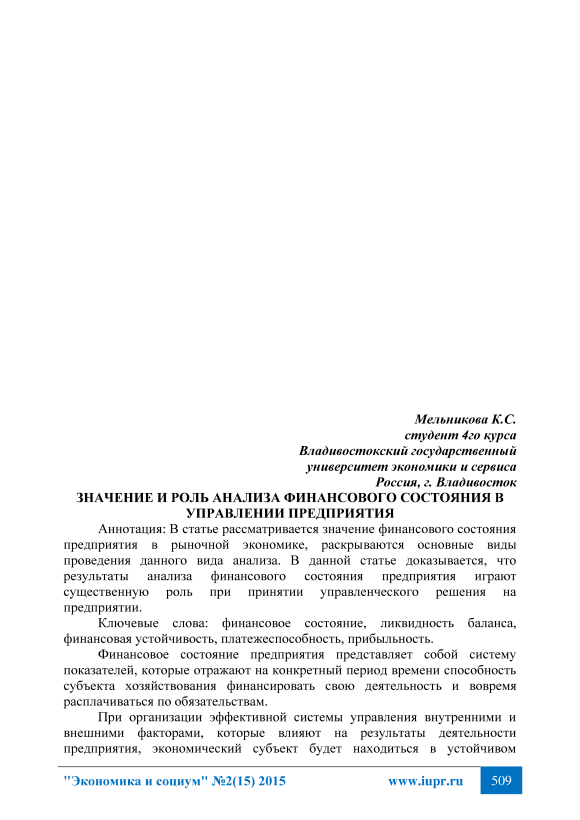 Мельникова К.С.
студент 4го курса
Владивостокский государственный
университет экономики и сервиса
Россия, г. Владивосток

ЗНАЧЕНИЕ И РОЛЬ АНАЛИЗА ФИНАНСОВОГО СОСТОЯНИЯ В УПРАВЛЕНИИ ПРЕДПРИЯТИЯ

Аннотация: В статье рассматривается значение финансового состояния предприятия в рыночной экономике, раскрываются основные виды проведения данного вида анализа. В данной статье доказывается, что результаты анализа финансового состояния предприятия играют существенную роль при принятии управленческого решения на предприятии.

Ключевые слова: финансовое состояние, ликвидность баланса, финансовая устойчивость, платежеспособность, прибыльность.

Финансовое состояние предприятия представляет собой систему показателей, которые отражают на конкретный период времени способность субъекта хозяйствования финансировать свою деятельность и вовремя расплачиваться по обязательствам.

При организации эффективной системы управления внутренними и внешними факторами, которые влияют на результаты деятельности предприятия, экономический субъект будет находиться в устойчивом

"Экономика и социум" №2(15) 2015 www.iupr.ru 509